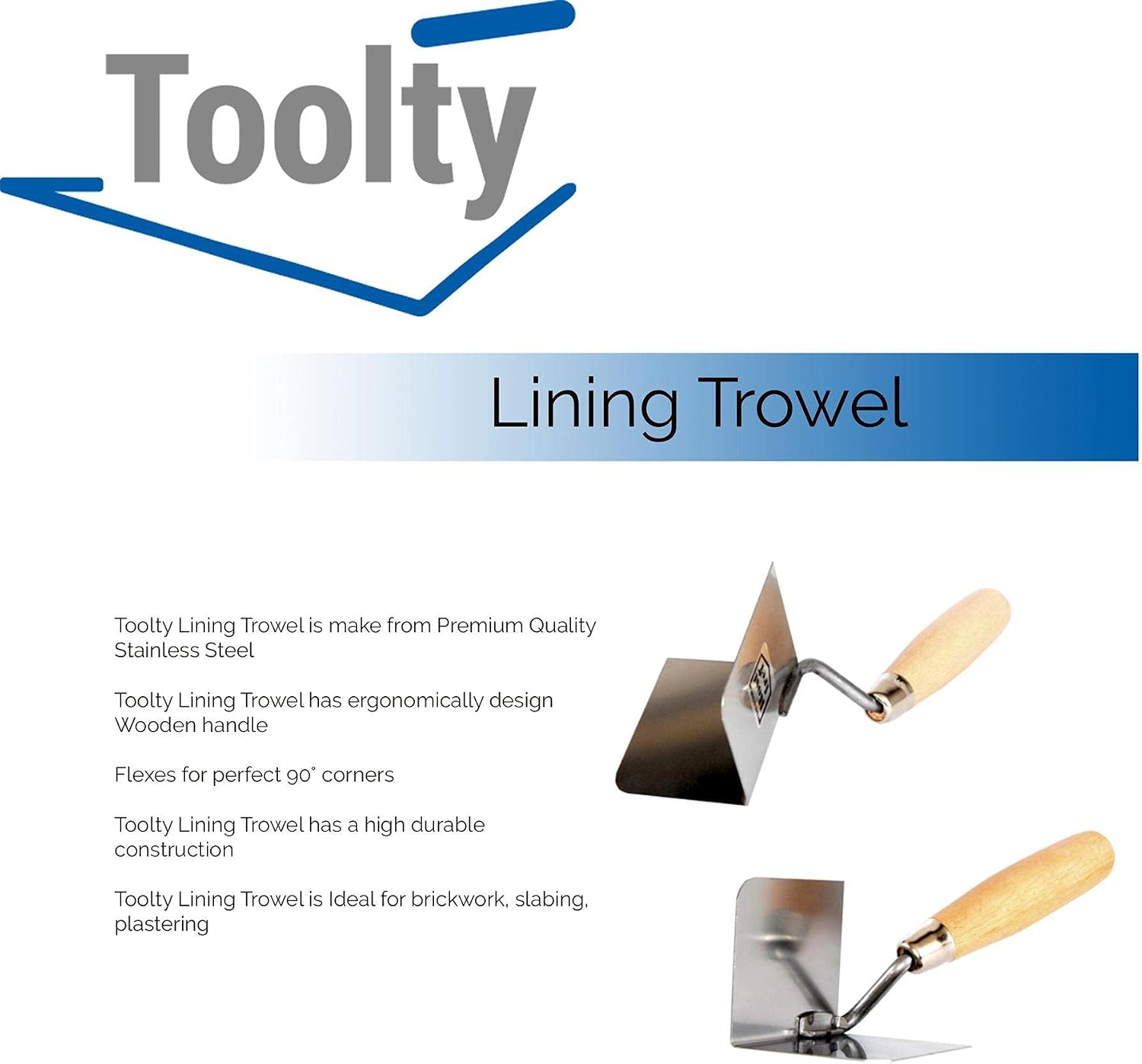 Toolty

Lining Trowel

Toolty Lining Trowel is make from Premium Quality Stainless Steel

Toolty Lining Trowel has ergonomically design Wooden handle

Flexes for perfect 90° corners

Toolty Lining Trowel has a high durable construction

Toolty Lining Trowel is Ideal for brickwork, slabing, plastering